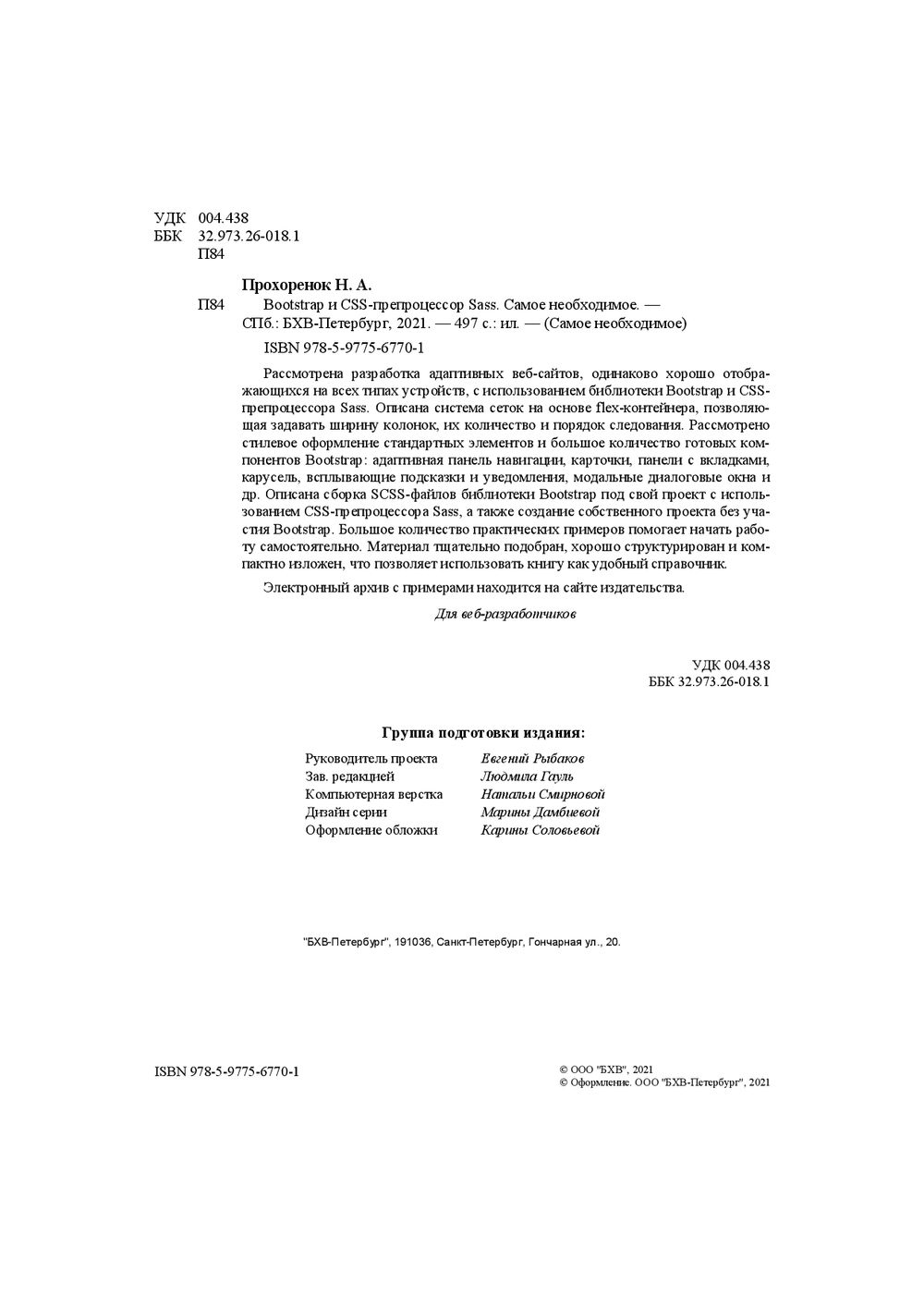 УДК 004.438
ББК 32.973.26-018.1
П84

Прохоренок Н. А.

П84 Bootstrap и CSS-препроцессор Sass. Самое необходимое. — СПб.: БХВ-Петербург, 2021. — 497 с.: ил. — (Самое необходимое)

ISBN 978-5-9775-6770-1

Рассмотрена разработка адаптивных веб-сайтов, одинаково хорошо отображающихся на всех типах устройств, с использованием библиотеки Bootstrap и CSS-препроцессора Sass. Описана система сеток на основе flex-контейнера, позволяющая задавать ширину колонок, их количество и порядок следования. Рассмотрено стилевое оформление стандартных элементов и большое количество готовых компонентов Bootstrap: адаптивная панель навигации, карточки, панели с вкладками, карусель, всплывающие подсказки и уведомления, модальные диалоговые окна и др. Описана сборка SCSS-файлов библиотеки Bootstrap под свой проект с использованием CSS-препроцессора Sass, а также создание собственного проекта без участия Bootstrap. Большое количество практических примеров помогает начать работу самостоятельно. Материал тщательно подобран, хорошо структурирован и компактно изложен, что позволяет использовать книгу как удобный справочник.

Электронный архив с примерами находится на сайте издательства.

Для веб-разработчиков

УДК 004.438
ББК 32.973.26-018.1

Группа подготовки издания:

| | |
|---|---|
| Руководитель проекта | Евгений Рыбаков |
| Зав. редакцией | Людмила Гауль |
| Компьютерная верстка | Натальи Смирновой |
| Дизайн серии | Марины Дамбиевой |
| Оформление обложки | Карины Соловьевой |

"БХВ-Петербург", 191036, Санкт-Петербург, Гончарная ул., 20.

ISBN 978-5-9775-6770-1

© ООО "БХВ", 2021
© Оформление. ООО "БХВ-Петербург", 2021